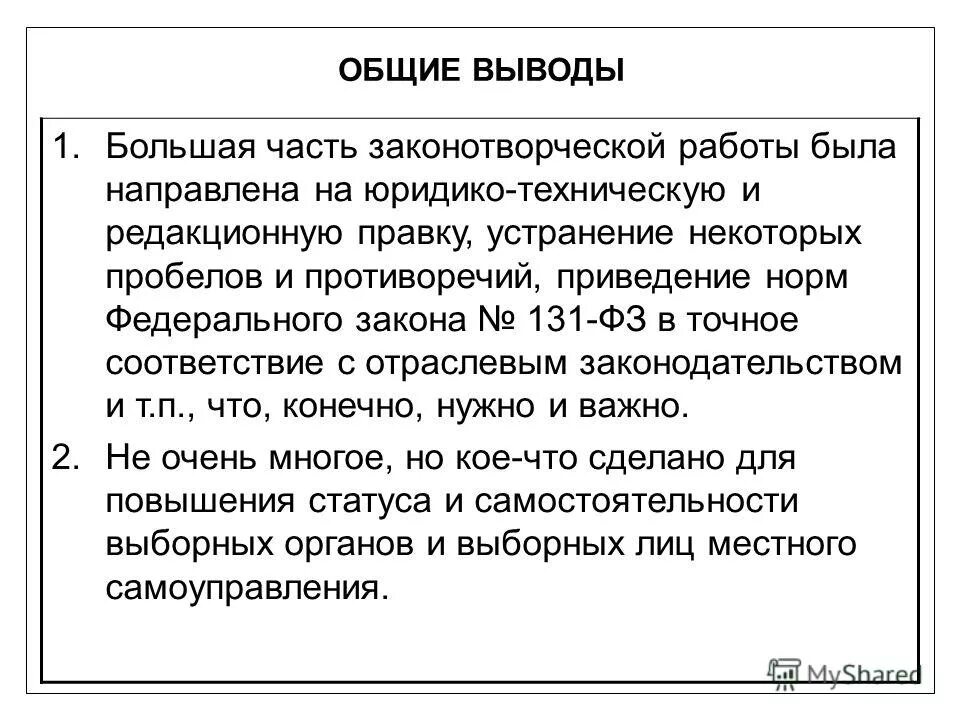 ОБЩИЕ ВЫВОДЫ

1. Большая часть законотворческой работы была направлена на юридико-техническую и редакционную правку, устранение некоторых пробелов и противоречий, приведение норм Федерального закона № 131-ФЗ в точное соответствие с отраслевым законодательством и т.п., что, конечно, нужно и важно.

2. Не очень многое, но кое-что сделано для повышения статуса и самостоятельности выборных органов и выборных лиц местного самоуправления.

MyShared